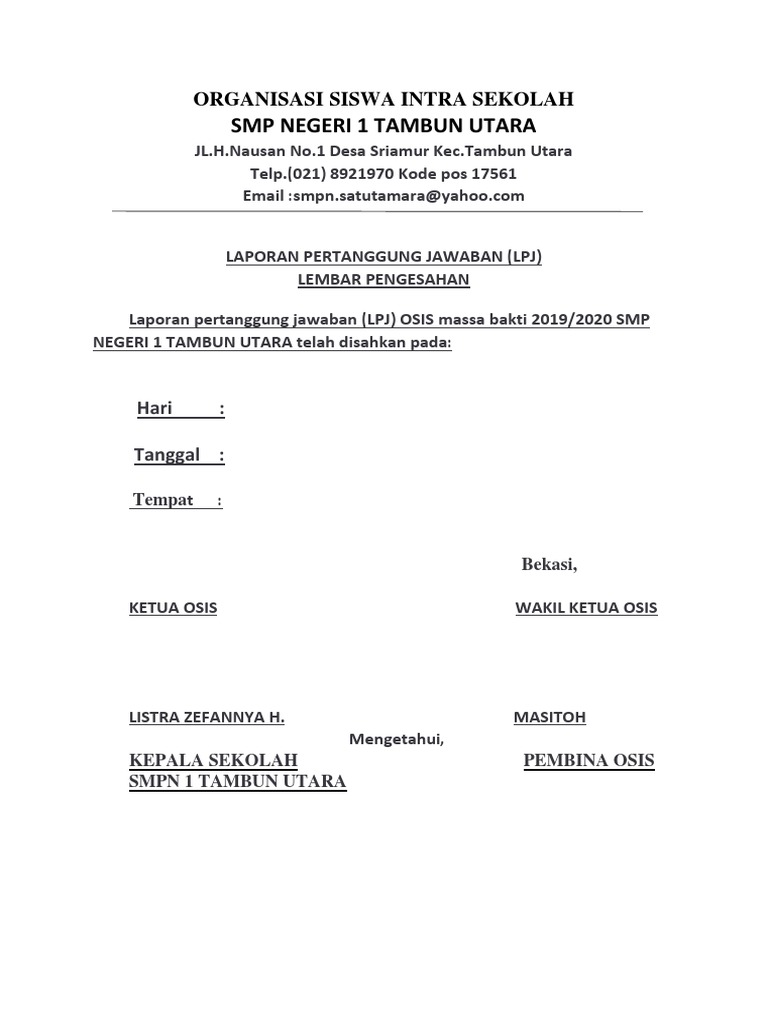 ORGANISASI SISWA INTRA SEKOLAH
SMP NEGERI 1 TAMBUN UTARA
JL.H.Nausan No.1 Desa Sriamur Kec.Tambun Utara
Telp.(021) 8921970 Kode pos 17561
Email :smpn.satutamara@yahoo.com

LAPORAN PERTANGGUNG JAWABAN (LPJ)
LEMBAR PENGESAHAN

Laporan pertanggung jawaban (LPJ) OSIS massa bakti 2019/2020 SMP NEGERI 1 TAMBUN UTARA telah disahkan pada:

Hari :

Tanggal :

Tempat :

Bekasi,

KETUA OSIS

WAKIL KETUA OSIS

LISTRA ZEFANNYA H.

MASITOH

Mengetahui,

KEPALA SEKOLAH
SMPN 1 TAMBUN UTARA

PEMBINA OSIS